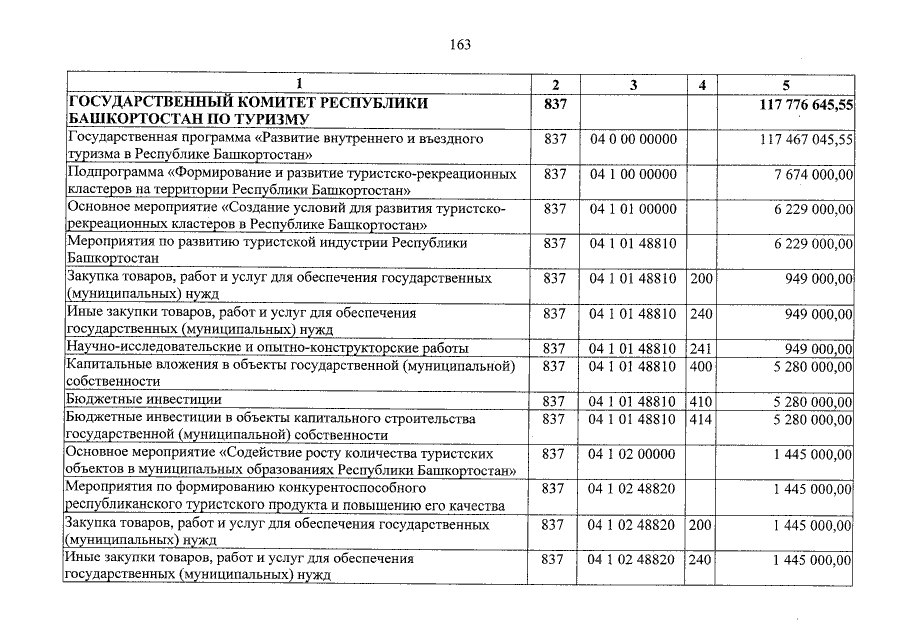 163

| 1 | 2 | 3 | 4 | 5 |
|---|---|---|---|---|
| ГОСУДАРСТВЕННЫЙ КОМИТЕТ РЕСПУБЛИКИ БАШКОРТОСТАН ПО ТУРИЗМУ | 837 | | | 117 776 645,55 |
| Государственная программа «Развитие внутреннего и въездного туризма в Республике Башкортостан» | 837 | 04 0 00 00000 | | 117 467 045,55 |
| Подпрограмма «Формирование и развитие туристско-рекреационных кластеров на территории Республики Башкортостан» | 837 | 04 1 00 00000 | | 7 674 000,00 |
| Основное мероприятие «Создание условий для развития туристско-рекреационных кластеров в Республике Башкортостан» | 837 | 04 1 01 00000 | | 6 229 000,00 |
| Мероприятия по развитию туристской индустрии Республики Башкортостан | 837 | 04 1 01 48810 | | 6 229 000,00 |
| Закупка товаров, работ и услуг для обеспечения государственных (муниципальных) нужд | 837 | 04 1 01 48810 | 200 | 949 000,00 |
| Иные закупки товаров, работ и услуг для обеспечения государственных (муниципальных) нужд | 837 | 04 1 01 48810 | 240 | 949 000,00 |
| Научно-исследовательские и опытно-конструкторские работы | 837 | 04 1 01 48810 | 241 | 949 000,00 |
| Капитальные вложения в объекты государственной (муниципальной) собственности | 837 | 04 1 01 48810 | 400 | 5 280 000,00 |
| Бюджетные инвестиции | 837 | 04 1 01 48810 | 410 | 5 280 000,00 |
| Бюджетные инвестиции в объекты капитального строительства государственной (муниципальной) собственности | 837 | 04 1 01 48810 | 414 | 5 280 000,00 |
| Основное мероприятие «Содействие росту количества туристских объектов в муниципальных образованиях Республики Башкортостан» | 837 | 04 1 02 00000 | | 1 445 000,00 |
| Мероприятия по формированию конкурентоспособного республиканского туристского продукта и повышению его качества | 837 | 04 1 02 48820 | | 1 445 000,00 |
| Закупка товаров, работ и услуг для обеспечения государственных (муниципальных) нужд | 837 | 04 1 02 48820 | 200 | 1 445 000,00 |
| Иные закупки товаров, работ и услуг для обеспечения государственных (муниципальных) нужд | 837 | 04 1 02 48820 | 240 | 1 445 000,00 |